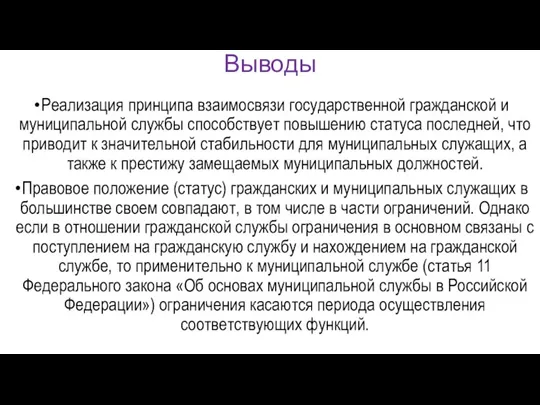 Выводы

•Реализация принципа взаимосвязи государственной гражданской и муниципальной службы способствует повышению статуса последней, что приводит к значительной стабильности для муниципальных служащих, а также к престижу замещаемых муниципальных должностей.

•Правовое положение (статус) гражданских и муниципальных служащих в большинстве своем совпадают, в том числе в части ограничений. Однако если в отношении гражданской службы ограничения в основном связаны с поступлением на гражданскую службу и нахождением на гражданской службе, то применительно к муниципальной службе (статья 11 Федерального закона «Об основах муниципальной службы в Российской Федерации») ограничения касаются периода осуществления соответствующих функций.